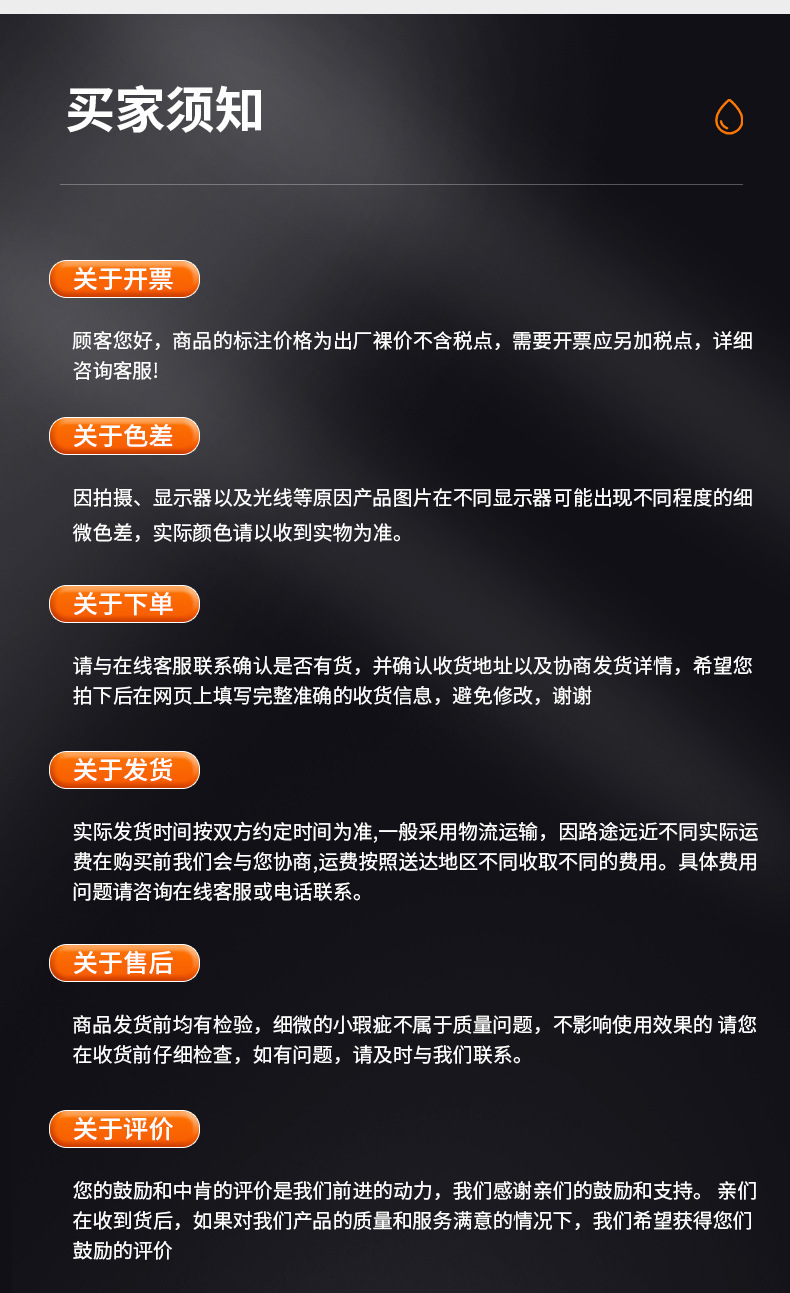 买家须知

关于开票

顾客您好，商品的标注价格为出厂裸价不含税点，需要开票应另加税点，详细咨询客服!

关于色差

因拍摄、显示器以及光线等原因产品图片在不同显示器可能出现不同程度的细微色差，实际颜色请以收到实物为准。

关于下单

请与在线客服联系确认是否有货，并确认收货地址以及协商发货详情，希望您拍下后在网页上填写完整准确的收货信息，避免修改，谢谢

关于发货

实际发货时间按双方约定时间为准,一般采用物流运输，因路途远近不同实际运费在购买前我们会与您协商,运费按照送达地区不同收取不同的费用。具体费用问题请咨询在线客服或电话联系。

关于售后

商品发货前均有检验，细微的小瑕疵不属于质量问题，不影响使用效果的 请您在收货前仔细检查，如有问题，请及时与我们联系。

关于评价

您的鼓励和中肯的评价是我们前进的动力，我们感谢亲们的鼓励和支持。 亲们在收到货后，如果对我们产品的质量和服务满意的情况下，我们希望获得您们鼓励的评价